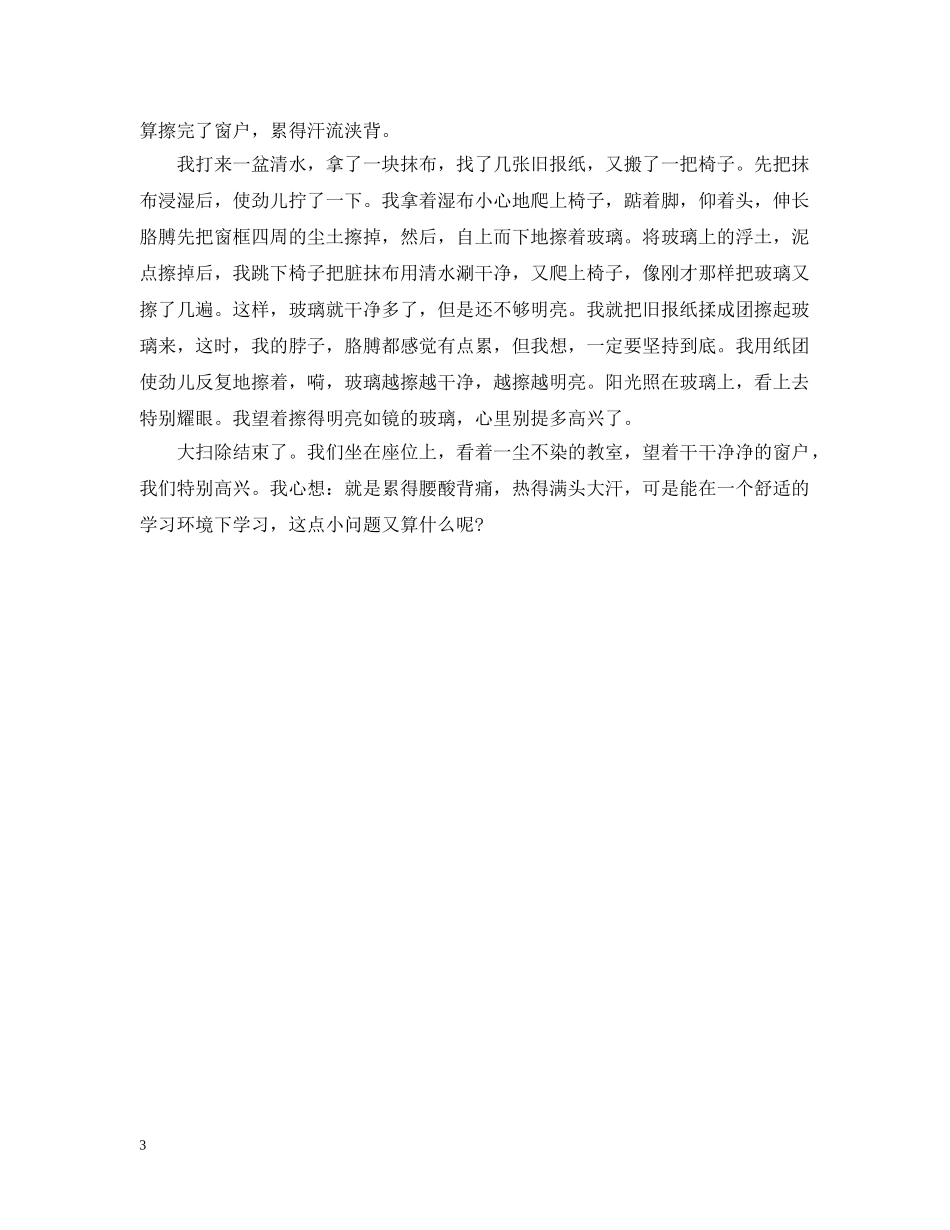 算擦完了窗户，累得汗流浃背。

我打来一盆清水，拿了一块抹布，找了几张旧报纸，又搬了一把椅子。先把抹布浸湿后，使劲儿拧了一下。我拿着湿布小心地爬上椅子，踮着脚，仰着头，伸长胳膊先把窗框四周的尘土擦掉，然后，自上而下地擦着玻璃。将玻璃上的浮土，泥点擦掉后，我跳下椅子把脏抹布用清水涮干净，又爬上椅子，像刚才那样把玻璃又擦了几遍。这样，玻璃就干净多了，但是还不够明亮。我就把旧报纸揉成团擦起玻璃来，这时，我的脖子，胳膊都感觉有点累，但我想，一定要坚持到底。我用纸团使劲儿反复地擦着，嗬，玻璃越擦越干净，越擦越明亮。阳光照在玻璃上，看上去特别耀眼。我望着擦得明亮如镜的玻璃，心里别提多高兴了。

大扫除结束了。我们坐在座位上，看着一尘不染的教室，望着干干净净的窗户，我们特别高兴。我心想：就是累得腰酸背痛，热得满头大汗，可是能在一个舒适的学习环境下学习，这点小问题又算什么呢?

3